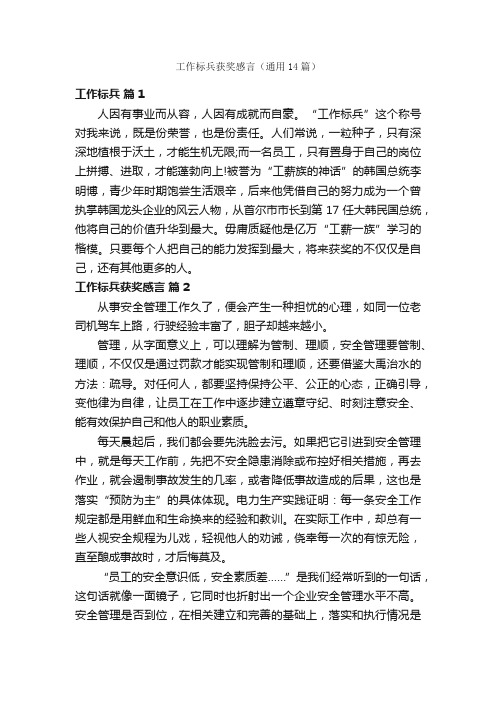 工作标兵获奖感言（通用14篇）

工作标兵 篇1

人因有事业而从容，人因有成就而自豪。“工作标兵”这个称号对我来说，既是份荣誉，也是份责任。人们常说，一粒种子，只有深深地植根于沃土，才能生机无限;而一名员工，只有置身于自己的岗位上拼搏、进取，才能蓬勃向上!被誉为“工薪族的神话”的韩国总统李明博，青少年时期饱尝生活艰辛，后来他凭借自己的努力成为一个曾执掌韩国龙头企业的风云人物，从首尔市市长到第17任大韩民国总统，他将自己的价值升华到最大。毋庸质疑他是亿万“工薪一族”学习的楷模。只要每个人把自己的能力发挥到最大，将来获奖的不仅仅是自己，还有其他更多的人。

工作标兵获奖感言 篇2

从事安全管理工作久了，便会产生一种担忧的心理，如同一位老司机驾车上路，行驶经验丰富了，胆子却越来越小。

管理，从字面意义上，可以理解为管制、理顺，安全管理要管制、理顺，不仅仅是通过罚款才能实现管制和理顺，还要借鉴大禹治水的方法：疏导。对任何人，都要坚持保持公平、公正的心态，正确引导，变他律为自律，让员工在工作中逐步建立遵章守纪、时刻注意安全、能有效保护自己和他人的职业素质。

每天晨起后，我们都会要先洗脸去污。如果把它引进到安全管理中，就是每天工作前，先把不安全隐患消除或布控好相关措施，再去作业，就会遏制事故发生的几率，或者降低事故造成的后果，这也是落实“预防为主”的具体体现。电力生产实践证明：每一条安全工作规定都是用鲜血和生命换来的经验和教训。在实际工作中，却总有一些人视安全规程为儿戏，轻视他人的劝诫，侥幸每一次的有惊无险，直至酿成事故时，才后悔莫及。

“员工的安全意识低，安全素质差……”是我们经常听到的一句话，这句话就像一面镜子，它同时也折射出一个企业安全管理水平不高。安全管理是否到位，在相关建立和完善的基础上，落实和执行情况是